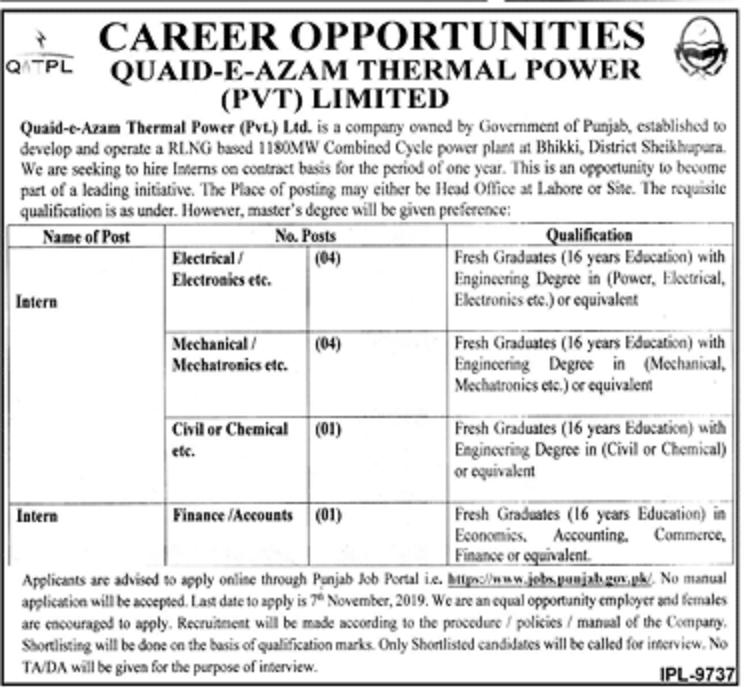 QATPL

CAREER OPPORTUNITIES
QUAID-E-AZAM THERMAL POWER (PVT) LIMITED

Quaid-e-Azam Thermal Power (Pvt.) Ltd. is a company owned by Government of Punjab, established to develop and operate a RLNG based 1180MW Combined Cycle power plant at Bhikki, District Sheikhupura. We are seeking to hire Interns on contract basis for the period of one year. This is an opportunity to become part of a leading initiative. The Place of posting may either be Head Office at Lahore or Site. The requisite qualification is as under. However, master's degree will be given preference:

| Name of Post | No. Posts | | Qualification |
|---|---|---|---|
| Intern | Electrical / Electronics etc. | (04) | Fresh Graduates (16 years Education) with Engineering Degree in (Power, Electrical, Electronics etc.) or equivalent |
| | Mechanical / Mechatronics etc. | (04) | Fresh Graduates (16 years Education) with Engineering Degree in (Mechanical, Mechatronics etc.) or equivalent |
| | Civil or Chemical etc. | (01) | Fresh Graduates (16 years Education) with Engineering Degree in (Civil or Chemical) or equivalent |
| Intern | Finance /Accounts | (01) | Fresh Graduates (16 years Education) in Economics, Accounting, Commerce, Finance or equivalent. |

Applicants are advised to apply online through Punjab Job Portal i.e. https://www.jobs.punjab.gov.pk/. No manual application will be accepted. Last date to apply is 7$^{th}$ November, 2019. We are an equal opportunity employer and females are encouraged to apply. Recruitment will be made according to the procedure / policies / manual of the Company. Shortlisting will be done on the basis of qualification marks. Only Shortlisted candidates will be called for interview. No TA/DA will be given for the purpose of interview.

IPL-9737